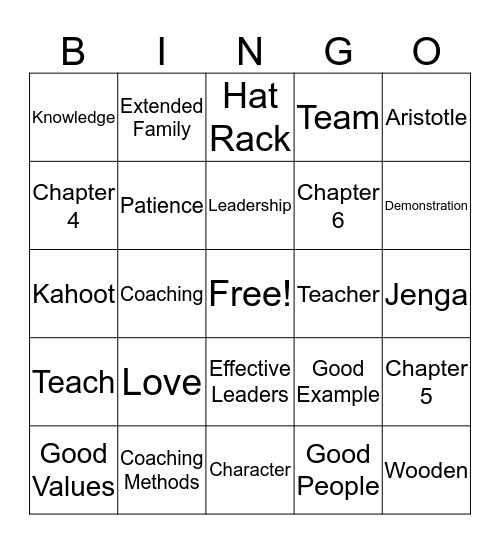 | B | I | N | G | O |
|---|---|---|---|---|
| Knowledge | Extended Family | Hat Rack | Team | Aristotle |
| Chapter 4 | Patience | Leadership | Chapter 6 | Demonstration |
| Kahoot | Coaching | Free! | Teacher | Jenga |
| Teach | Love | Effective Leaders | Good Example | Chapter 5 |
| Good Values | Coaching Methods | Character | Good People | Wooden |